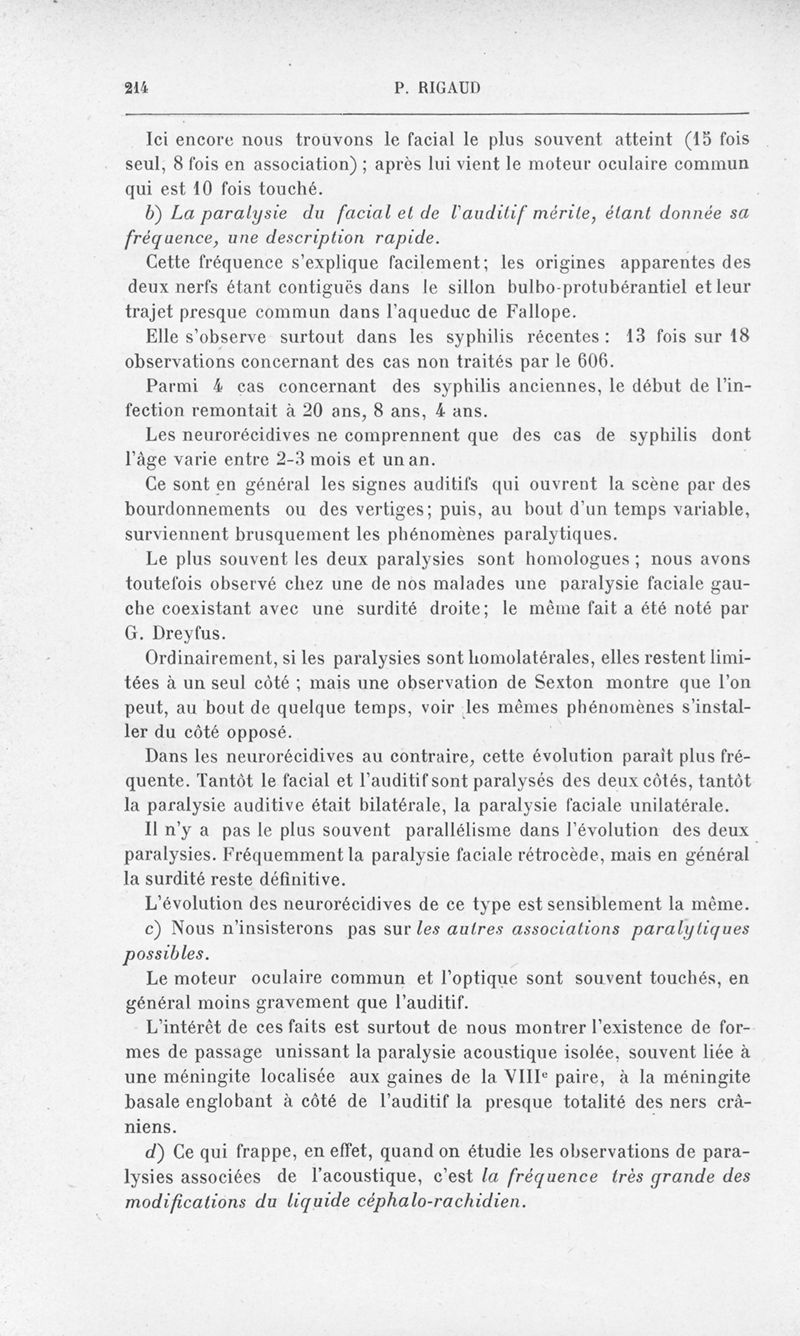 214 P. RIGAUD

Ici encore nous trouvons le facial le plus souvent atteint (15 fois seul, 8 fois en association) ; après lui vient le moteur oculaire commun qui est 10 fois touché.

b) La paralysie du facial et de l'auditif mérite, étant donnée sa fréquence, une description rapide.

Cette fréquence s'explique facilement; les origines apparentes des deux nerfs étant contiguës dans le sillon bulbo-protubérantiel et leur trajet presque commun dans l'aqueduc de Fallope.

Elle s'observe surtout dans les syphilis récentes : 13 fois sur 18 observations concernant des cas non traités par le 606.

Parmi 4 cas concernant des syphilis anciennes, le début de l'infection remontait à 20 ans, 8 ans, 4 ans.

Les neurorécidives ne comprennent que des cas de syphilis dont l'âge varie entre 2-3 mois et un an.

Ce sont en général les signes auditifs qui ouvrent la scène par des bourdonnements ou des vertiges; puis, au bout d'un temps variable, surviennent brusquement les phénomènes paralytiques.

Le plus souvent les deux paralysies sont homologues ; nous avons toutefois observé chez une de nos malades une paralysie faciale gauche coexistant avec une surdité droite; le même fait a été noté par G. Dreyfus.

Ordinairement, si les paralysies sont homolatérales, elles restent limitées à un seul côté ; mais une observation de Sexton montre que l'on peut, au bout de quelque temps, voir les mêmes phénomènes s'installer du côté opposé.

Dans les neurorécidives au contraire, cette évolution paraît plus fréquente. Tantôt le facial et l'auditif sont paralysés des deux côtés, tantôt la paralysie auditive était bilatérale, la paralysie faciale unilatérale.

Il n'y a pas le plus souvent parallélisme dans l'évolution des deux paralysies. Fréquemment la paralysie faciale rétrocède, mais en général la surdité reste définitive.

L'évolution des neurorécidives de ce type est sensiblement la même.

c) Nous n'insisterons pas sur les autres associations paralytiques possibles.

Le moteur oculaire commun et l'optique sont souvent touchés, en général moins gravement que l'auditif.

L'intérêt de ces faits est surtout de nous montrer l'existence de formes de passage unissant la paralysie acoustique isolée, souvent liée à une méningite localisée aux gaines de la VIII$^e$ paire, à la méningite basale englobant à côté de l'auditif la presque totalité des ners crâniens.

d) Ce qui frappe, en effet, quand on étudie les observations de paralysies associées de l'acoustique, c'est la fréquence très grande des modifications du liquide céphalo-rachidien.